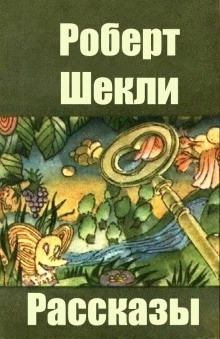 Роберт
Шекли

Рассказы